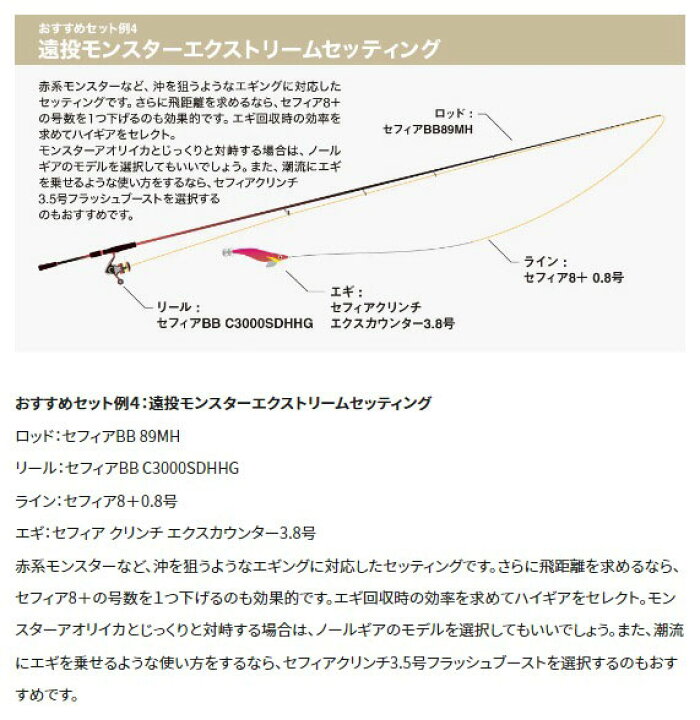 おすすめセット例4
遠投モンスターエクストリームセッティング

赤系モンスターなど、沖を狙うようなエギングに対応したセッティングです。さらに飛距離を求めるなら、セフィア8+の号数を1つ下げるのも効果的です。エギ回収時の効率を求めてハイギアをセレクト。
モンスターアオリイカとじっくりと対峙する場合は、ノールギアのモデルを選択してもいいでしょう。また、潮流にエギを乗せるような使い方をするなら、セフィアクリンチ3.5号フラッシュブーストを選択するのもおすすめです。

ロッド：
セフィアBB89MH

ライン：
セフィア8+ 0.8号

エギ：
セフィアクリンチ
エクスカウンター3.8号

リール：
セフィアBB C3000SDHHG

おすすめセット例4：遠投モンスターエクストリームセッティング

ロッド：セフィアBB 89MH

リール：セフィアBB C3000SDHHG

ライン：セフィア8＋0.8号

エギ：セフィア クリンチ エクスカウンター3.8号

赤系モンスターなど、沖を狙うようなエギングに対応したセッティングです。さらに飛距離を求めるなら、セフィア8＋の号数を1つ下げるのも効果的です。エギ回収時の効率を求めてハイギアをセレクト。モンスターアオリイカとじっくりと対峙する場合は、ノールギアのモデルを選択してもいいでしょう。また、潮流にエギを乗せるような使い方をするなら、セフィアクリンチ3.5号フラッシュブーストを選択するのもおすすめです。